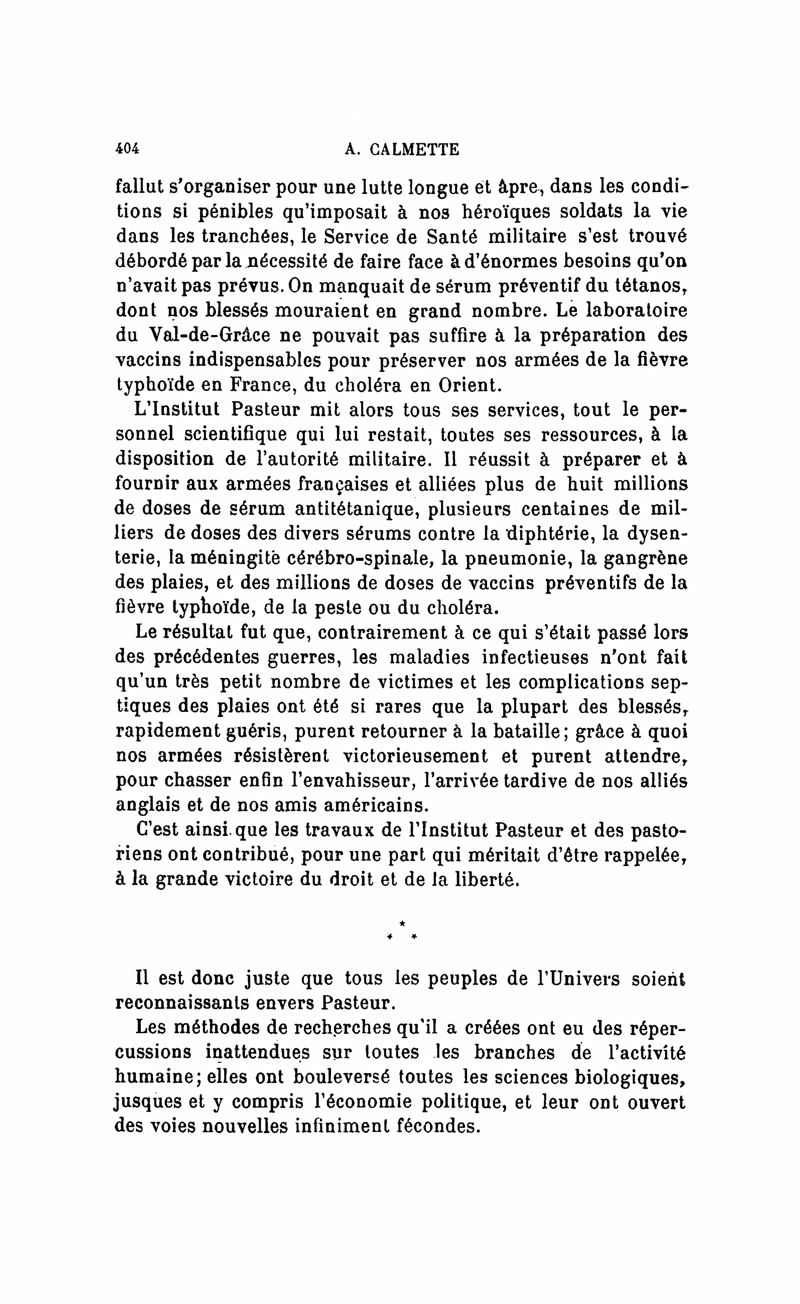 404 A. CALMETTE

fallut s'organiser pour une lutte longue et âpre, dans les conditions si pénibles qu'imposait à nos héroïques soldats la vie dans les tranchées, le Service de Santé militaire s'est trouvé débordé par la nécessité de faire face à d'énormes besoins qu'on n'avait pas prévus. On manquait de sérum préventif du tétanos, dont nos blessés mouraient en grand nombre. Le laboratoire du Val-de-Grâce ne pouvait pas suffire à la préparation des vaccins indispensables pour préserver nos armées de la fièvre typhoïde en France, du choléra en Orient.

L'Institut Pasteur mit alors tous ses services, tout le personnel scientifique qui lui restait, toutes ses ressources, à la disposition de l'autorité militaire. Il réussit à préparer et à fournir aux armées françaises et alliées plus de huit millions de doses de sérum antitétanique, plusieurs centaines de milliers de doses des divers sérums contre la diphtérie, la dysenterie, la méningite cérébro-spinale, la pneumonie, la gangrène des plaies, et des millions de doses de vaccins préventifs de la fièvre typhoïde, de la peste ou du choléra.

Le résultat fut que, contrairement à ce qui s'était passé lors des précédentes guerres, les maladies infectieuses n'ont fait qu'un très petit nombre de victimes et les complications septiques des plaies ont été si rares que la plupart des blessés, rapidement guéris, purent retourner à la bataille; grâce à quoi nos armées résistèrent victorieusement et purent attendre, pour chasser enfin l'envahisseur, l'arrivée tardive de nos alliés anglais et de nos amis américains.

C'est ainsi que les travaux de l'Institut Pasteur et des pastoriens ont contribué, pour une part qui méritait d'être rappelée, à la grande victoire du droit et de la liberté.

* * *

Il est donc juste que tous les peuples de l'Univers soient reconnaissants envers Pasteur.

Les méthodes de recherches qu'il a créées ont eu des répercussions inattendues sur toutes les branches de l'activité humaine; elles ont bouleversé toutes les sciences biologiques, jusques et y compris l'économie politique, et leur ont ouvert des voies nouvelles infiniment fécondes.